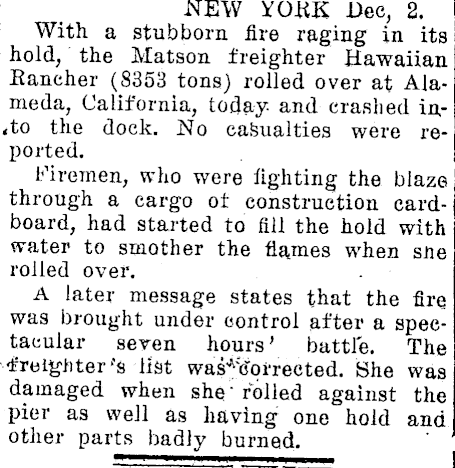 NEW YORK Dec, 2.

With a stubborn fire raging in its hold, the Matson freighter Hawaiian Rancher (8353 tons) rolled over at Alameda, California, today and crashed into the dock. No casualties were reported.

Firemen, who were fighting the blaze through a cargo of construction cardboard, had started to fill the hold with water to smother the flames when she rolled over.

A later message states that the fire was brought under control after a spectacular seven hours' battle. The freighter's list was corrected. She was damaged when she rolled against the pier as well as having one hold and other parts badly burned.